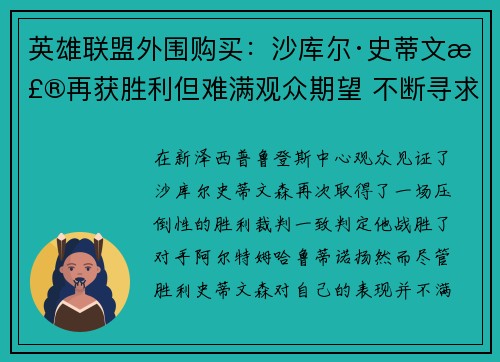 英雄联盟外围购买：沙库尔·史蒂文æ£®再获胜利但难满观众期望 不断寻求

在新泽西普鲁登斯中心观众见证了沙库尔史蒂文森再次取得了一场压倒性的胜利裁判一致判定他战胜了对手阿尔特姆哈鲁蒂诺扬然而尽管胜利史蒂文森对自己的表现并不满